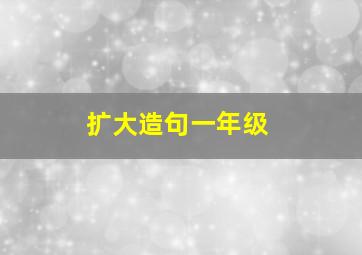 扩大造句一年级